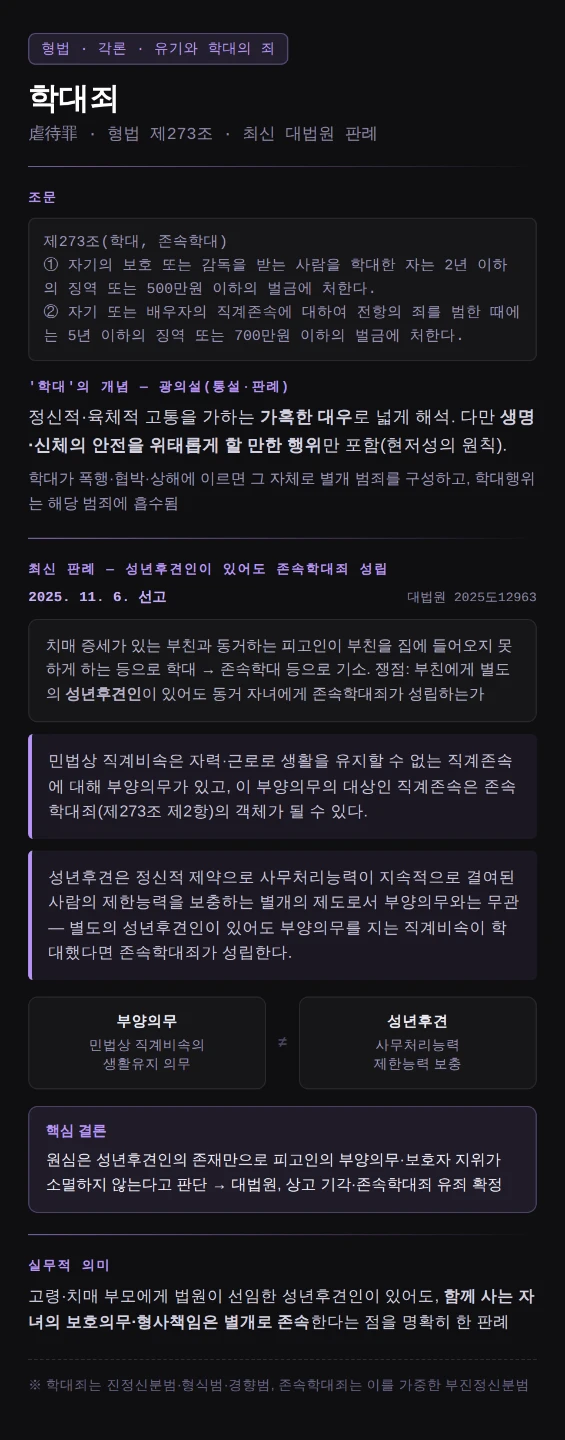 형법 · 각론 · 유기와 학대의 죄

학대죄

虐待罪 · 형법 제273조 · 최신 대법원 판례

조문

제273조(학대, 존속학대)
① 자기의 보호 또는 감독을 받는 사람을 학대한 자는 2년 이하의 징역 또는 500만원 이하의 벌금에 처한다.
② 자기 또는 배우자의 직계존속에 대하여 전항의 죄를 범한 때에는 5년 이하의 징역 또는 700만원 이하의 벌금에 처한다.

'학대'의 개념 — 광의설(통설·판례)

정신적·육체적 고통을 가하는 가혹한 대우로 넓게 해석. 다만 생명·신체의 안전을 위태롭게 할 만한 행위만 포함(현저성의 원칙).

학대가 폭행·협박·상해에 이르면 그 자체로 별개 범죄를 구성하고, 학대행위는 해당 범죄에 흡수됨

최신 판례 — 성년후견인이 있어도 존속학대죄 성립

2025. 11. 6. 선고

대법원 2025도12963

치매 증세가 있는 부친과 동거하는 피고인이 부친을 집에 들어오지 못하게 하는 등으로 학대 → 존속학대 등으로 기소. 쟁점: 부친에게 별도의 성년후견인이 있어도 동거 자녀에게 존속학대죄가 성립하는가

민법상 직계비속은 자력·근로로 생활을 유지할 수 없는 직계존속에 대해 부양의무가 있고, 이 부양의무의 대상인 직계존속은 존속학대죄(제273조 제2항)의 객체가 될 수 있다.

성년후견은 정신적 제약으로 사무처리능력이 지속적으로 결여된 사람의 제한능력을 보충하는 별개의 제도로서 부양의무와는 무관 — 별도의 성년후견인이 있어도 부양의무를 지는 직계비속이 학대했다면 존속학대죄가 성립한다.

부양의무
민법상 직계비속의 생활유지 의무

≠

성년후견
사무처리능력 제한능력 보충

핵심 결론

원심은 성년후견인의 존재만으로 피고인의 부양의무·보호자 지위가 소멸하지 않는다고 판단 → 대법원, 상고 기각·존속학대죄 유죄 확정

실무적 의미

고령·치매 부모에게 법원이 선임한 성년후견인이 있어도, 함께 사는 자녀의 보호의무·형사책임은 별개로 존속한다는 점을 명확히 한 판례

※ 학대죄는 진정신분범·형식범·경향범, 존속학대죄는 이를 가중한 부진정신분범